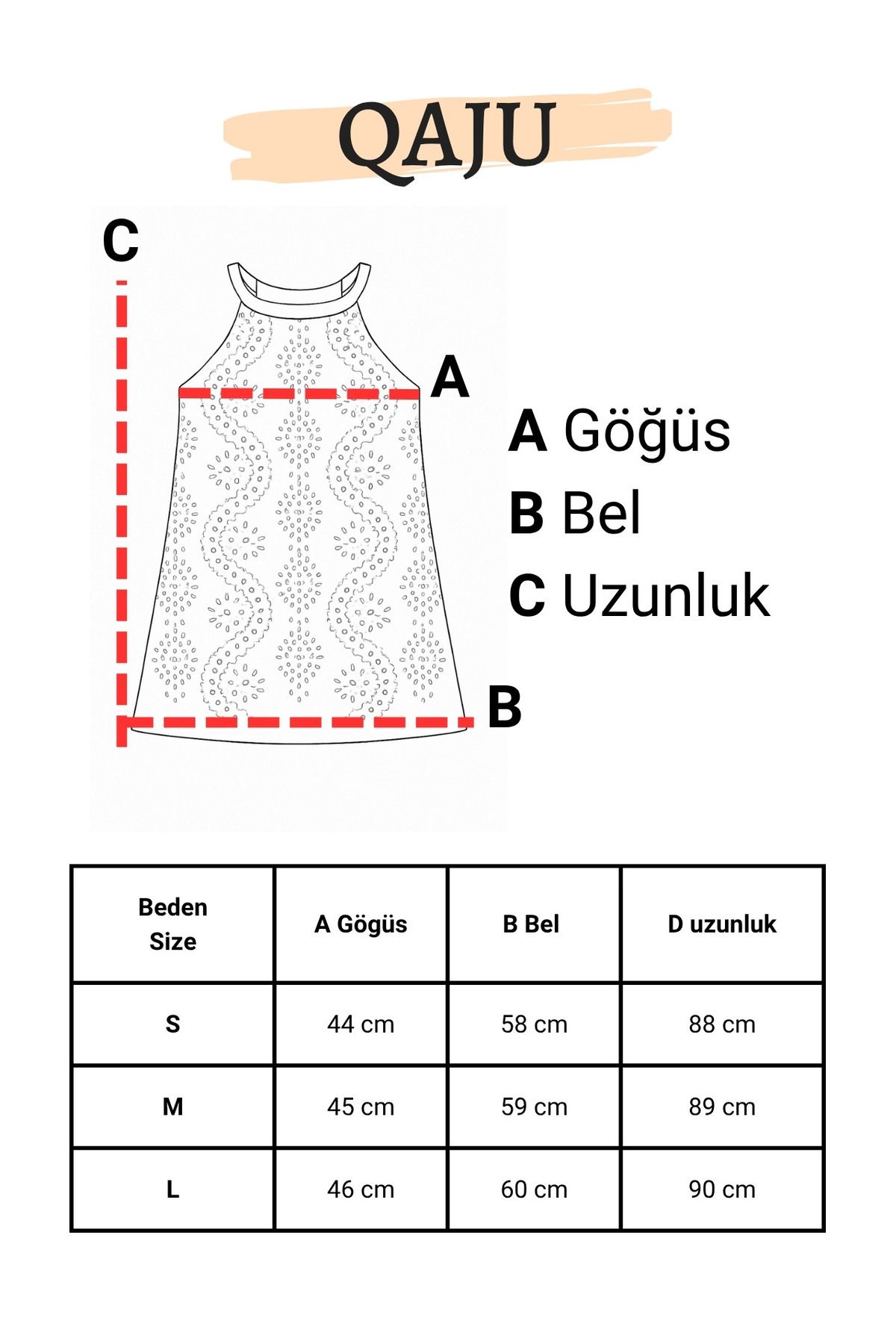 QAJU

C

A

B

A Göğüs
B Bel
C Uzunluk

| Beden Size | A Gögüs | B Bel | D uzunluk |
|---|---|---|---|
| S | 44 cm | 58 cm | 88 cm |
| M | 45 cm | 59 cm | 89 cm |
| L | 46 cm | 60 cm | 90 cm |